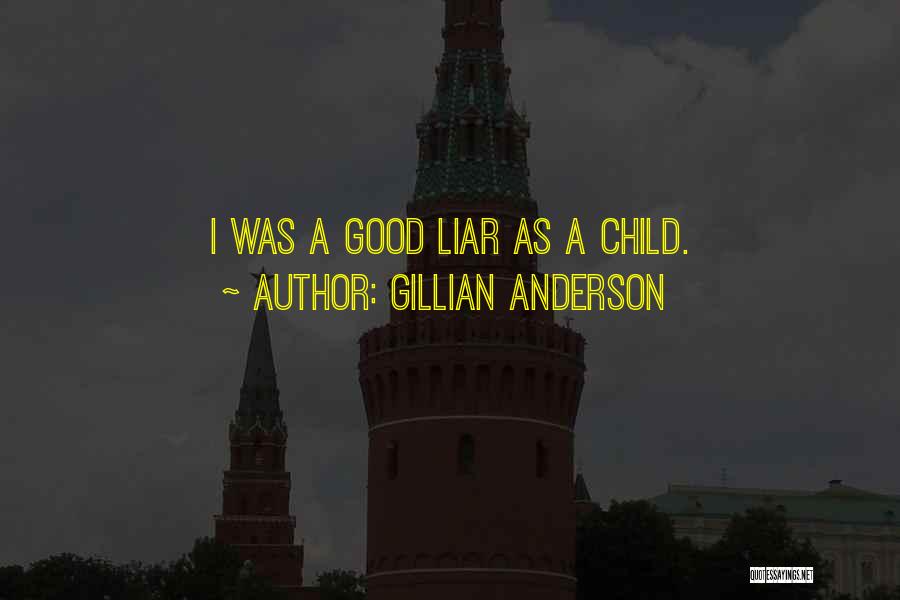 I WAS A GOOD LIAR AS A CHILD.
~ AUTHOR: GILLIAN ANDERSON

QUOTESSAYINGS.NET